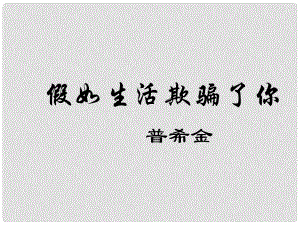 假如生活欺骗了你

普希金